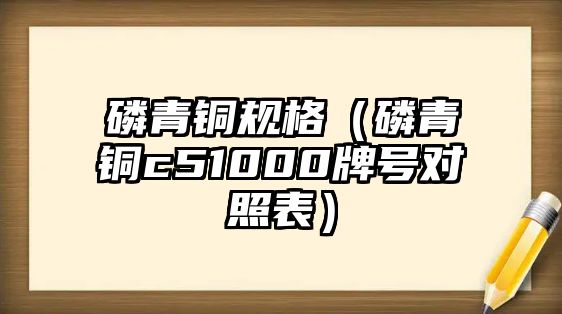 磷青铜规格（磷青铜c51000牌号对照表）